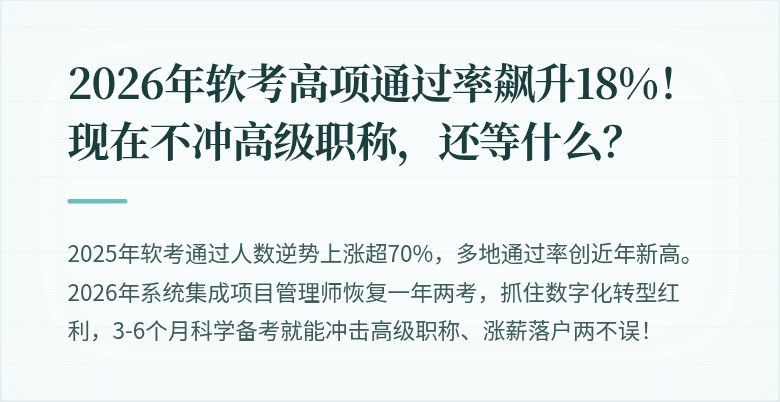 2026年软考高项通过率飙升18%！现在不冲高级职称，还等什么？

2025年软考通过人数逆势上涨超70%，多地通过率创近年新高。2026年系统集成项目管理师恢复一年两考，抓住数字化转型红利，3-6个月科学备考就能冲击高级职称、涨薪落户两不误！